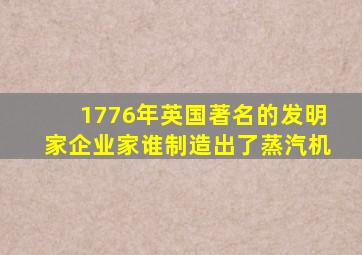 1776年英国著名的发明家企业家谁制造出了蒸汽机